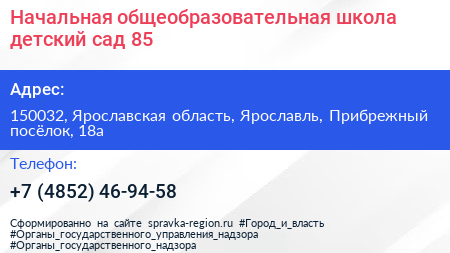 Начальная общеобразовательная школа детский сад 85

Адрес:

150032, Ярославская область, Ярославль, Прибрежный посёлок, 18а

Телефон:

+7 (4852) 46-94-58

Сформированно на сайте spravka-region.ru #Город_и_власть #Органы_государственного_управления_надзора #Органы_государственного_надзора